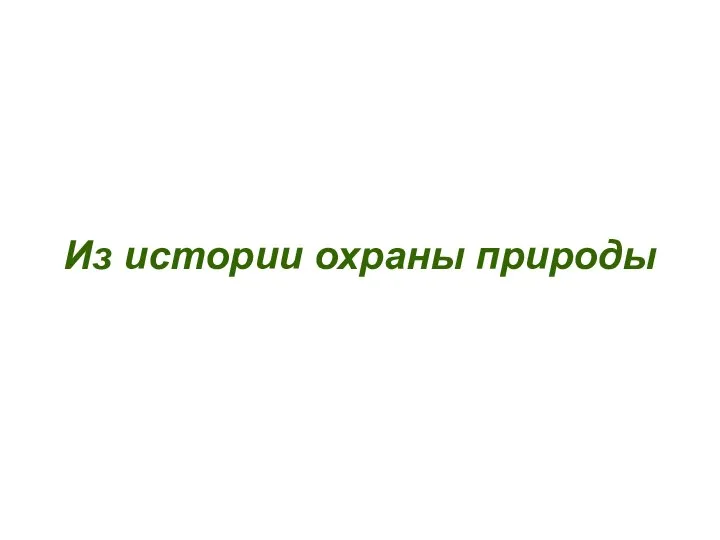 Из истории охраны природы